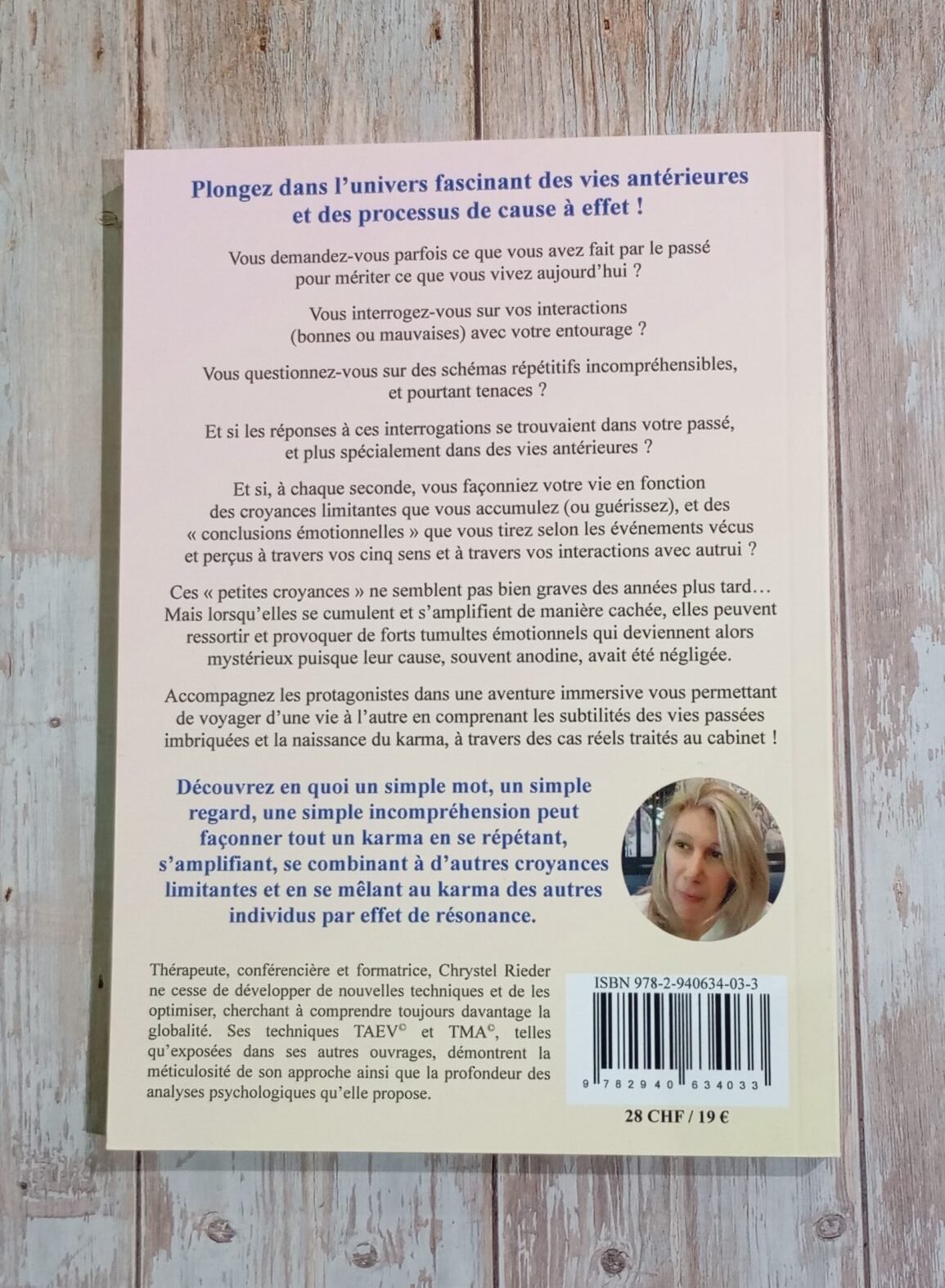 Plongez dans l'univers fascinant des vies antérieures et des processus de cause à effet !

Vous demandez-vous parfois ce que vous avez fait par le passé pour mériter ce que vous vivez aujourd'hui ?

Vous interrogez-vous sur vos interactions (bonnes ou mauvaises) avec votre entourage ?

Vous questionnez-vous sur des schémas répétitifs incompréhensibles, et pourtant tenaces ?

Et si les réponses à ces interrogations se trouvaient dans votre passé, et plus spécialement dans des vies antérieures ?

Et si, à chaque seconde, vous façonniez votre vie en fonction des croyances limitantes que vous accumulez (ou guérissez), et des « conclusions émotionnelles » que vous tirez selon les événements vécus et perçus à travers vos cinq sens et à travers vos interactions avec autrui ?

Ces « petites croyances » ne semblent pas bien graves des années plus tard… Mais lorsqu'elles se cumulent et s'amplifient de manière cachée, elles peuvent ressortir et provoquer de forts tumultes émotionnels qui deviennent alors mystérieux puisque leur cause, souvent anodine, avait été négligée.

Accompagnez les protagonistes dans une aventure immersive vous permettant de voyager d'une vie à l'autre en comprenant les subtilités des vies passées imbriquées et la naissance du karma, à travers des cas réels traités au cabinet !

Découvrez en quoi un simple mot, un simple regard, une simple incompréhension peut façonner tout un karma en se répétant, s'amplifiant, se combinant à d'autres croyances limitantes et en se mêlant au karma des autres individus par effet de résonance.

Thérapeute, conférencière et formatrice, Chrystel Rieder ne cesse de développer de nouvelles techniques et de les optimiser, cherchant à comprendre toujours davantage la globalité. Ses techniques TAEV© et TMA©, telles qu'exposées dans ses autres ouvrages, démontrent la méticulosité de son approche ainsi que la profondeur des analyses psychologiques qu'elle propose.

ISBN 978-2-940634-03-3

9 782940 634033

28 CHF / 19 €